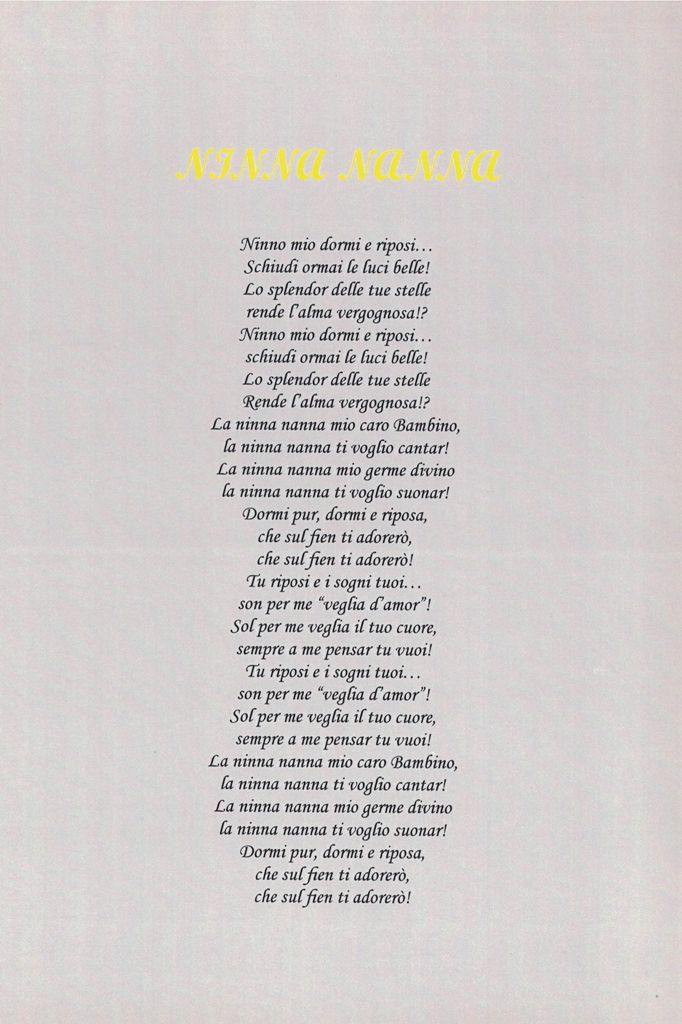 NINNA NANNA

Ninno mio dormi e riposi...
Schiudi ormai le luci belle!
Lo splendor delle tue stelle
rende l'alma vergognosa!?
Ninno mio dormi e riposi...
schiudi ormai le luci belle!
Lo splendor delle tue stelle
Rende l'alma vergognosa!?
La ninna nanna mio caro Bambino,
la ninna nanna ti voglio cantar!
La ninna nanna mio germe divino
la ninna nanna ti voglio suonar!
Dormi pur, dormi e riposa,
che sul fien ti adorerò,
che sul fien ti adorerò!
Tu riposi e i sogni tuoi...
son per me "veglia d'amor"!
Sol per me veglia il tuo cuore,
sempre a me pensar tu vuoi!
Tu riposi e i sogni tuoi...
son per me "veglia d'amor"!
Sol per me veglia il tuo cuore,
sempre a me pensar tu vuoi!
La ninna nanna mio caro Bambino,
la ninna nanna ti voglio cantar!
La ninna nanna mio germe divino
la ninna nanna ti voglio suonar!
Dormi pur, dormi e riposa,
che sul fien ti adorerò,
che sul fien ti adorerò!